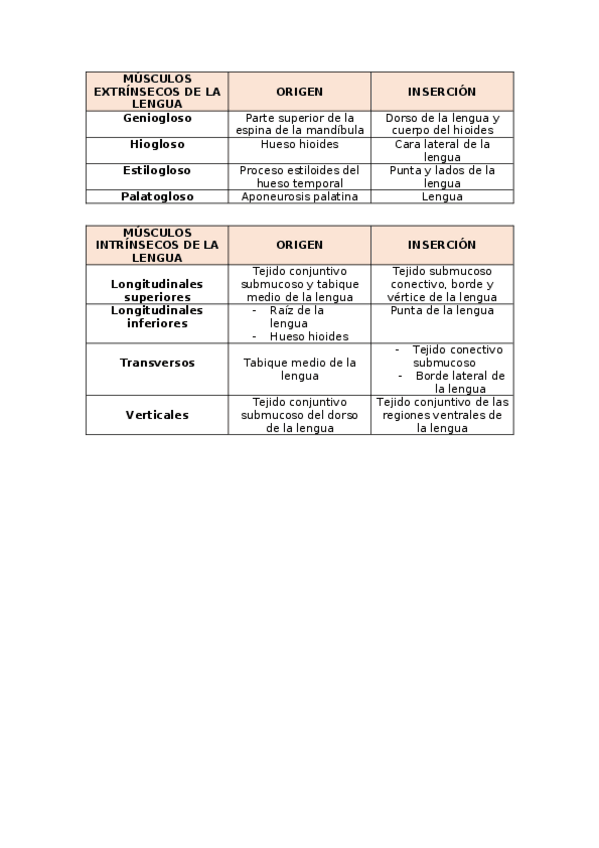 | MÚSCULOS EXTRÍNSECOS DE LA LENGUA | ORIGEN | INSERCIÓN |
|---|---|---|
| Geniogloso | Parte superior de la espina de la mandíbula | Dorso de la lengua y cuerpo del hioides |
| Hiogloso | Hueso hioides | Cara lateral de la lengua |
| Estilogloso | Proceso estiloides del hueso temporal | Punta y lados de la lengua |
| Palatogloso | Aponeurosis palatina | Lengua |

| MÚSCULOS INTRÍNSECOS DE LA LENGUA | ORIGEN | INSERCIÓN |
|---|---|---|
| Longitudinales superiores | Tejido conjuntivo submucoso y tabique medio de la lengua | Tejido submucoso conectivo, borde y vértice de la lengua |
| Longitudinales inferiores | - Raíz de la lengua - Hueso hioides | Punta de la lengua |
| Transversos | Tabique medio de la lengua | - Tejido conectivo submucoso - Borde lateral de la lengua |
| Verticales | Tejido conjuntivo submucoso del dorso de la lengua | Tejido conjuntivo de las regiones ventrales de la lengua |